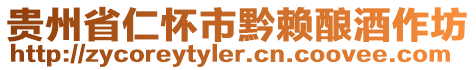 贵州省仁怀市黔赖酿酒作坊
http://zycoreytyler.cn.coovee.com